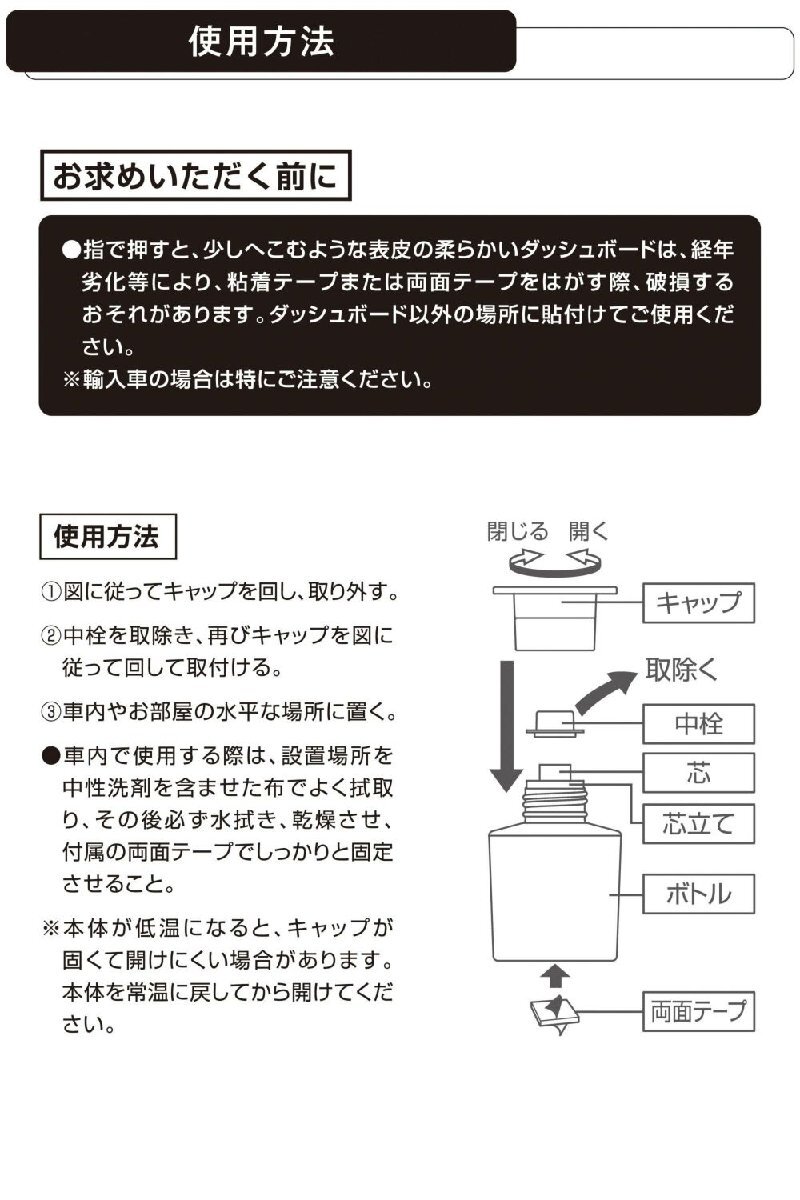 使用方法

お求めいただく前に

●指で押すと、少しへこむような表皮の柔らかいダッシュボードは、経年劣化等により、粘着テープまたは両面テープをはがす際、破損するおそれがあります。ダッシュボード以外の場所に貼付けてご使用ください。
※輸入車の場合は特にご注意ください。

使用方法

①図に従ってキャップを回し、取り外す。

②中栓を取除き、再びキャップを図に従って回して取付ける。

③車内やお部屋の水平な場所に置く。

●車内で使用する際は、設置場所を中性洗剤を含ませた布でよく拭取り、その後必ず水拭き、乾燥させ、付属の両面テープでしっかりと固定させること。

※本体が低温になると、キャップが固くて開けにくい場合があります。本体を常温に戻してから開けてください。

閉じる 開く
キャップ
取除く
中栓
芯
芯立て
ボトル
両面テープ